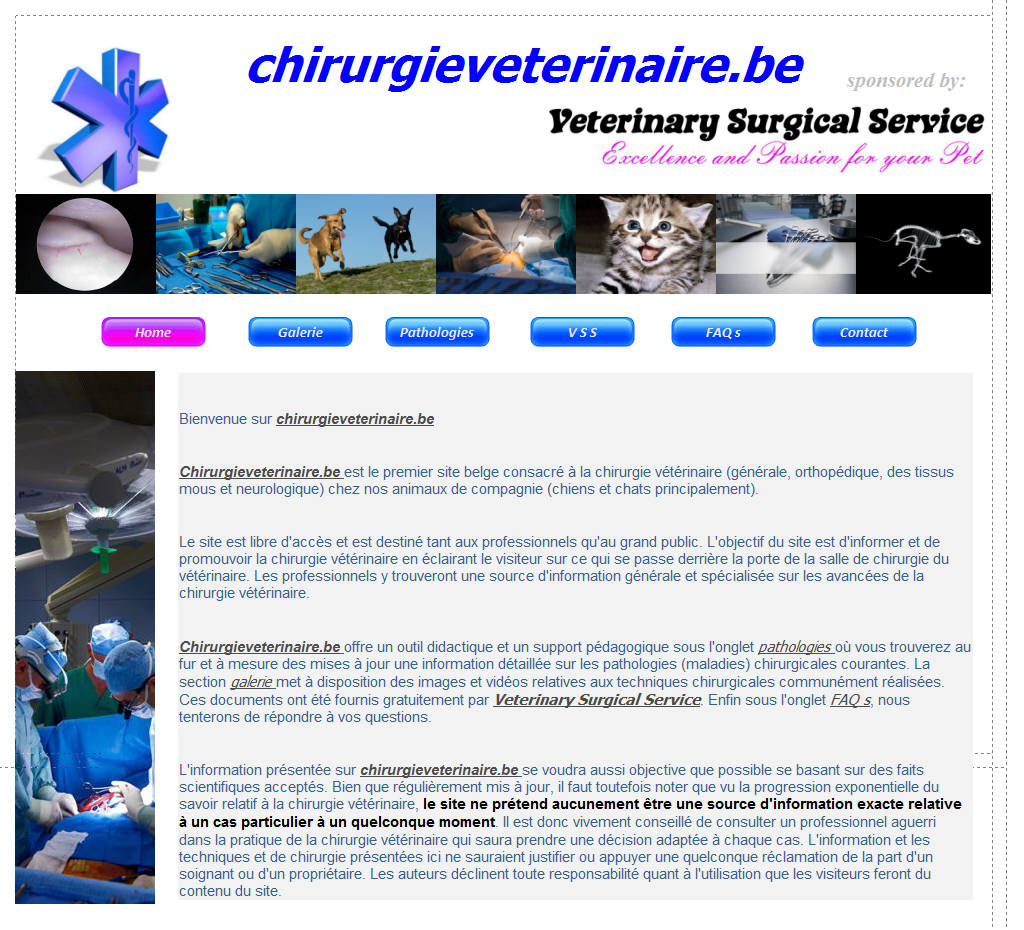 chirurgieveterinaire.be

sponsored by:

Veterinary Surgical Service

Excellence and Passion for your Pet

Home

Galerie

Pathologies

V S S

FAQ s

Contact

Bienvenue sur chirurgieveterinaire.be

Chirurgieveterinaire.be est le premier site belge consacré à la chirurgie vétérinaire (générale, orthopédique, des tissus mous et neurologique) chez nos animaux de compagnie (chiens et chats principalement).

Le site est libre d'accès et est destiné tant aux professionnels qu'au grand public. L'objectif du site est d'informer et de promouvoir la chirurgie vétérinaire en éclairant le visiteur sur ce qui se passe derrière la porte de la salle de chirurgie du vétérinaire. Les professionnels y trouveront une source d'information générale et spécialisée sur les avancées de la chirurgie vétérinaire.

Chirurgieveterinaire.be offre un outil didactique et un support pédagogique sous l'onglet pathologies où vous trouverez au fur et à mesure des mises à jour une information détaillée sur les pathologies (maladies) chirurgicales courantes. La section galerie met à disposition des images et vidéos relatives aux techniques chirurgicales communément réalisées. Ces documents ont été fournis gratuitement par Veterinary Surgical Service. Enfin sous l'onglet FAQ s, nous tenterons de répondre à vos questions.

L'information présentée sur chirurgieveterinaire.be se voudra aussi objective que possible se basant sur des faits scientifiques acceptés. Bien que régulièrement mis à jour, il faut toutefois noter que vu la progression exponentielle du savoir relatif à la chirurgie vétérinaire, le site ne prétend aucunement être une source d'information exacte relative à un cas particulier à un quelconque moment. Il est donc vivement conseillé de consulter un professionnel aguerri dans la pratique de la chirurgie vétérinaire qui saura prendre une décision adaptée à chaque cas. L'information et les techniques et de chirurgie présentées ici ne sauraient justifier ou appuyer une quelconque réclamation de la part d'un soignant ou d'un propriétaire. Les auteurs déclinent toute responsabilité quant à l'utilisation que les visiteurs feront du contenu du site.